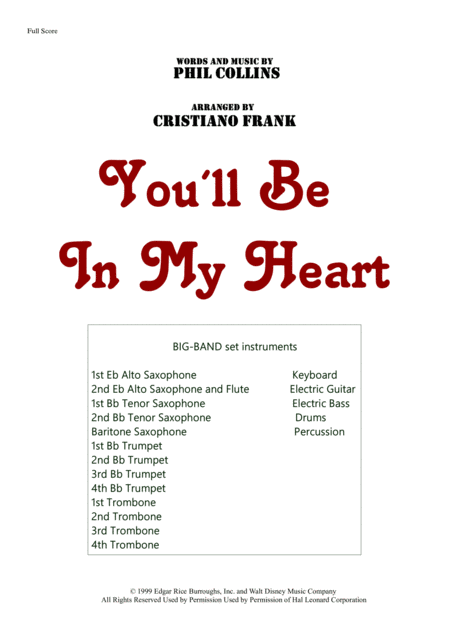 Full Score

WORDS AND MUSIC BY
PHIL COLLINS

ARRANGED BY
CRISTIANO FRANK

You'll Be
In My Heart

BIG-BAND set instruments

1st Eb Alto Saxophone
2nd Eb Alto Saxophone and Flute
1st Bb Tenor Saxophone
2nd Bb Tenor Saxophone
Baritone Saxophone
1st Bb Trumpet
2nd Bb Trumpet
3rd Bb Trumpet
4th Bb Trumpet
1st Trombone
2nd Trombone
3rd Trombone
4th Trombone

Keyboard
Electric Guitar
Electric Bass
Drums
Percussion

© 1999 Edgar Rice Burroughs, Inc. and Walt Disney Music Company
All Rights Reserved Used by Permission Used by Permission of Hal Leonard Corporation